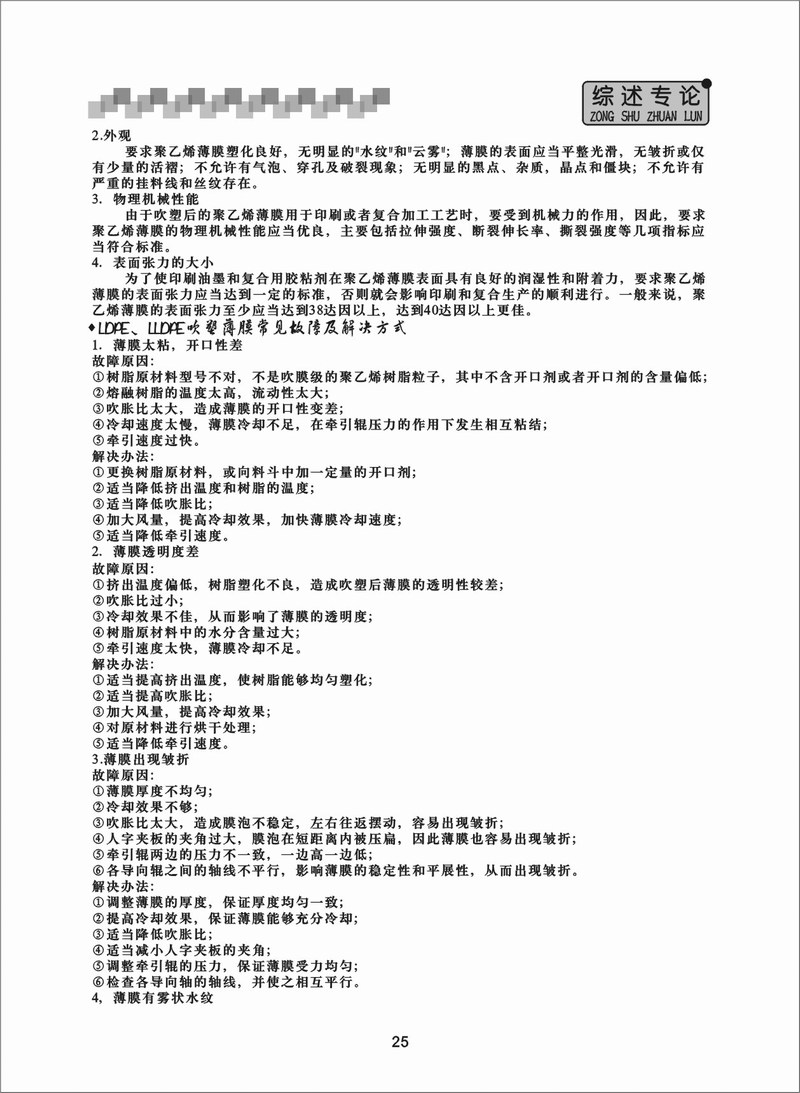 综述专论
ZONG SHU ZHUAN LUN

2.外观

要求聚乙烯薄膜塑化良好，无明显的"水纹"和"云雾"；薄膜的表面应当平整光滑，无皱折或仅有少量的活褶；不允许有气泡、穿孔及破裂现象；无明显的黑点、杂质，晶点和僵块；不允许有严重的挂料线和丝纹存在。

3. 物理机械性能

由于吹塑后的聚乙烯薄膜用于印刷或者复合加工工艺时，要受到机械力的作用，因此，要求聚乙烯薄膜的物理机械性能应当优良，主要包括拉伸强度、断裂伸长率、撕裂强度等几项指标应当符合标准。

4. 表面张力的大小

为了使印刷油墨和复合用胶粘剂在聚乙烯薄膜表面具有良好的润湿性和附着力，要求聚乙烯薄膜的表面张力应当达到一定的标准，否则就会影响印刷和复合生产的顺利进行。一般来说，聚乙烯薄膜的表面张力至少应当达到38达因以上，达到40达因以上更佳。

◆LDPE、LLDPE吹塑薄膜常见故障及解决方式

1. 薄膜太粘，开口性差

故障原因:
①树脂原材料型号不对，不是吹膜级的聚乙烯树脂粒子，其中不含开口剂或者开口剂的含量偏低;
②熔融树脂的温度太高，流动性太大;
③吹胀比太大，造成薄膜的开口性变差;
④冷却速度太慢，薄膜冷却不足，在牵引辊压力的作用下发生相互粘结;
⑤牵引速度过快。

解决办法:
①更换树脂原材料，或向料斗中加一定量的开口剂;
②适当降低挤出温度和树脂的温度;
③适当降低吹胀比;
④加大风量，提高冷却效果，加快薄膜冷却速度;
⑤适当降低牵引速度。

2. 薄膜透明度差

故障原因:
①挤出温度偏低，树脂塑化不良，造成吹塑后薄膜的透明性较差;
②吹胀比过小;
③冷却效果不佳，从而影响了薄膜的透明度;
④树脂原材料中的水分含量过大;
⑤牵引速度太快，薄膜冷却不足。

解决办法:
①适当提高挤出温度，使树脂能够均匀塑化;
②适当提高吹胀比;
③加大风量，提高冷却效果;
④对原材料进行烘干处理;
⑤适当降低牵引速度。

3.薄膜出现皱折

故障原因:
①薄膜厚度不均匀;
②冷却效果不够;
③吹胀比太大，造成膜泡不稳定，左右往返摆动，容易出现皱折;
④人字夹板的夹角过大，膜泡在短距离内被压扁，因此薄膜也容易出现皱折;
⑤牵引辊两边的压力不一致，一边高一边低;
⑥各导向辊之间的轴线不平行，影响薄膜的稳定性和平展性，从而出现皱折。

解决办法:
①调整薄膜的厚度，保证厚度均匀一致;
②提高冷却效果，保证薄膜能够充分冷却;
③适当降低吹胀比;
④适当减小人字夹板的夹角;
⑤调整牵引辊的压力，保证薄膜受力均匀;
⑥检查各导向轴的轴线，并使之相互平行。

4，薄膜有雾状水纹

25